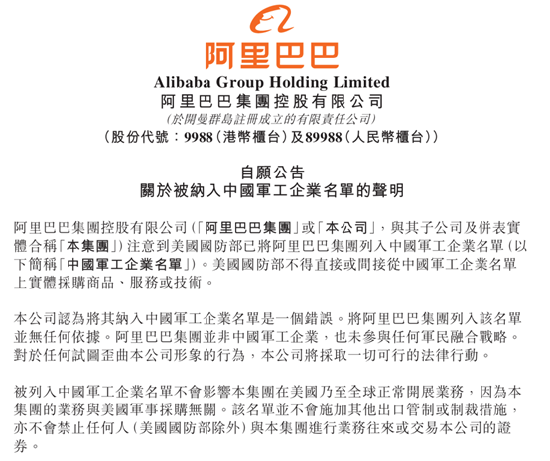 阿里巴巴
Alibaba Group Holding Limited
阿里巴巴集團控股有限公司
(於開曼群島註冊成立的有限責任公司)
(股份代號:9988(港幣櫃台)及89988(人民幣櫃台))

自願公告
關於被納入中國軍工企業名單的聲明

阿里巴巴集團控股有限公司(「阿里巴巴集團」或「本公司」,與其子公司及併表實體合稱「本集團」)注意到美國國防部已將阿里巴巴集團列入中國軍工企業名單(以下簡稱「中國軍工企業名單」)。美國國防部不得直接或間接從中國軍工企業名單上實體採購商品、服務或技術。

本公司認為將其納入中國軍工企業名單是一個錯誤。將阿里巴巴集團列入該名單並無任何依據。阿里巴巴集團並非中國軍工企業,也未參與任何軍民融合戰略。對於任何試圖歪曲本公司形象的行為,本公司將採取一切可行的法律行動。

被列入中國軍工企業名單不會影響本集團在美國乃至全球正常開展業務,因為本集團的業務與美國軍事採購無關。該名單並不會施加其他出口管制或制裁措施,亦不會禁止任何人(美國國防部除外)與本集團進行業務往來或交易本公司的證券。